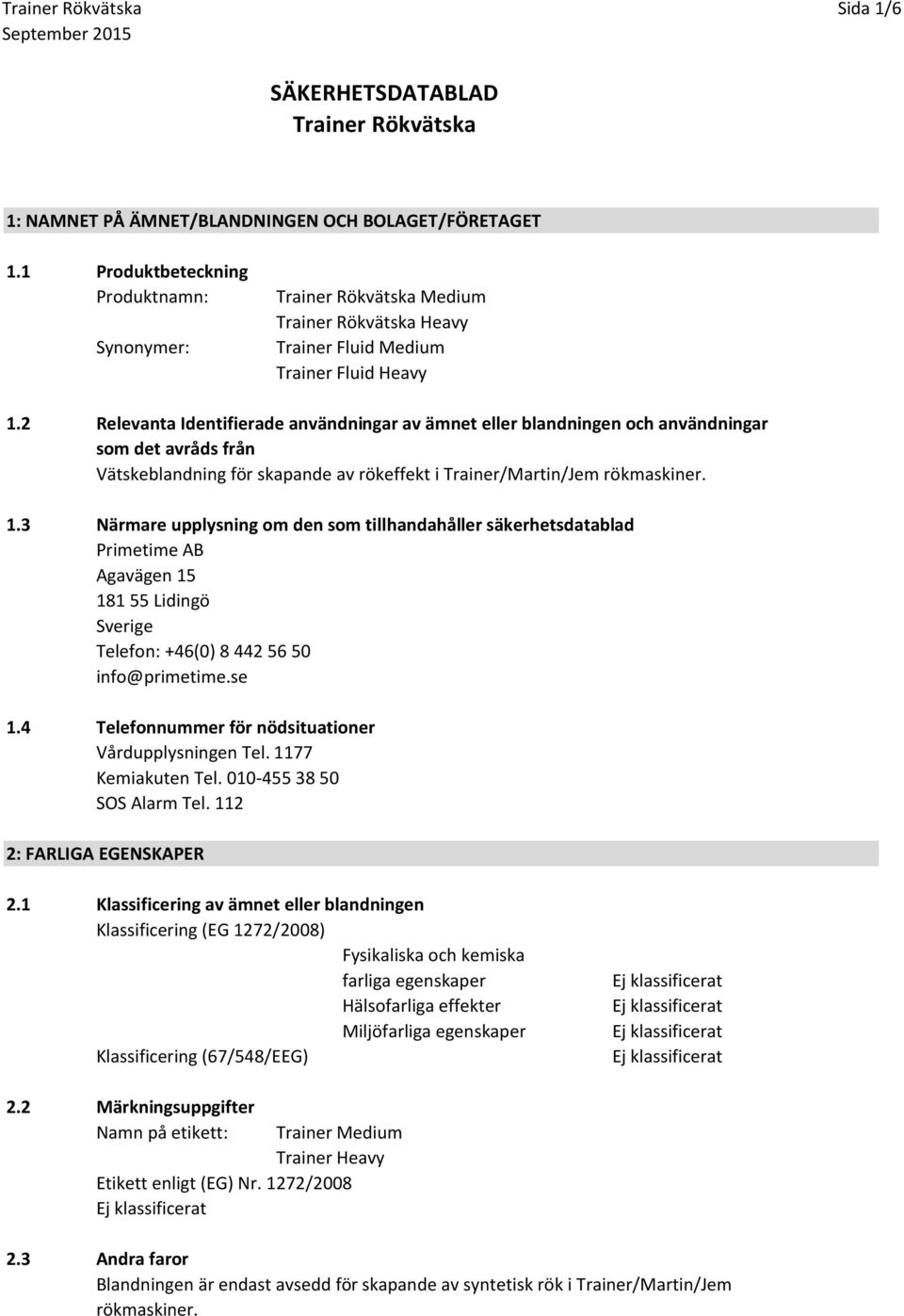 Trainer Rökvätska
September 2015

Sida 1/6

SÄKERHETSDATABLAD
Trainer Rökvätska

1: NAMNET PÅ ÄMNET/BLANDNINGEN OCH BOLAGET/FÖRETAGET

1.1 Produktbeteckning
Produktnamn: Trainer Rökvätska Medium
Trainer Rökvätska Heavy
Synonymer: Trainer Fluid Medium
Trainer Fluid Heavy

1.2 Relevanta Identifierade användningar av ämnet eller blandningen och användningar som det avråds från
Vätskeblandning för skapande av rökeffekt i Trainer/Martin/Jem rökmaskiner.

1.3 Närmare upplysning om den som tillhandahåller säkerhetsdatablad
Primetime AB
Agavägen 15
181 55 Lidingö
Sverige
Telefon: +46(0) 8 442 56 50
info@primetime.se

1.4 Telefonnummer för nödsituationer
Vårdupplysningen Tel. 1177
Kemiakuten Tel. 010-455 38 50
SOS Alarm Tel. 112

2: FARLIGA EGENSKAPER

2.1 Klassificering av ämnet eller blandningen
Klassificering (EG 1272/2008)
Fysikaliska och kemiska farliga egenskaper Ej klassificerat
Hälsofarliga effekter Ej klassificerat
Miljöfarliga egenskaper Ej klassificerat
Klassificering (67/548/EEG) Ej klassificerat

2.2 Märkningsuppgifter
Namn på etikett: Trainer Medium
Trainer Heavy
Etikett enligt (EG) Nr. 1272/2008
Ej klassificerat

2.3 Andra faror
Blandningen är endast avsedd för skapande av syntetisk rök i Trainer/Martin/Jem rökmaskiner.